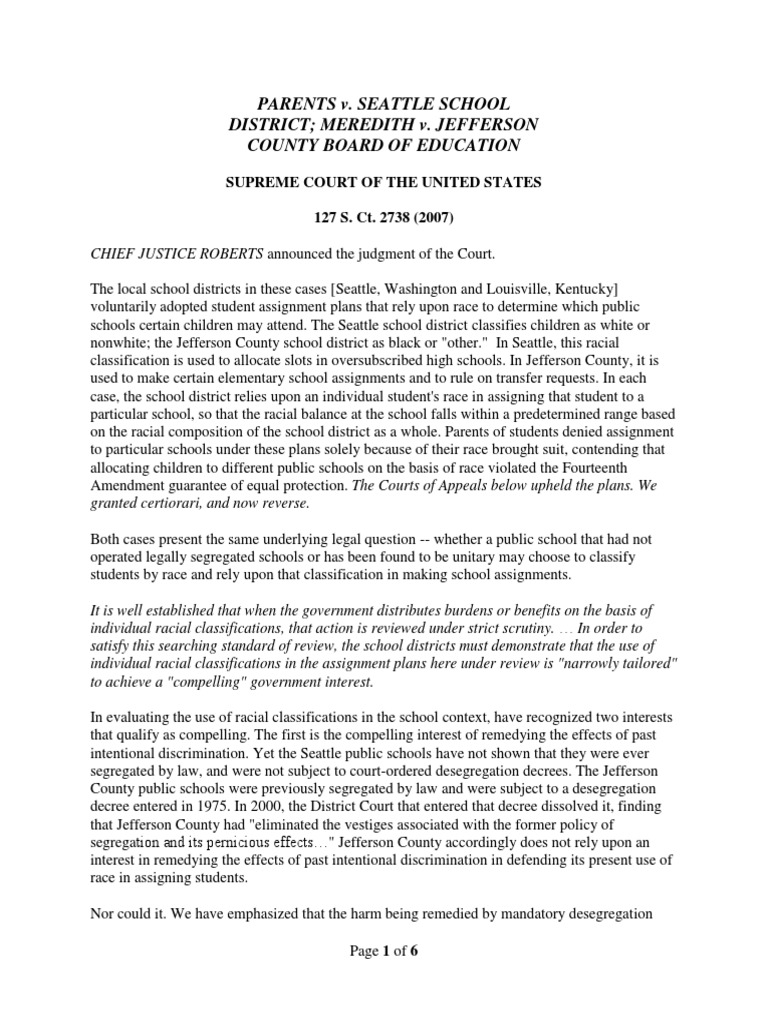 PARENTS v. SEATTLE SCHOOL DISTRICT; MEREDITH v. JEFFERSON COUNTY BOARD OF EDUCATION

SUPREME COURT OF THE UNITED STATES

127 S. Ct. 2738 (2007)

CHIEF JUSTICE ROBERTS announced the judgment of the Court.

The local school districts in these cases [Seattle, Washington and Louisville, Kentucky] voluntarily adopted student assignment plans that rely upon race to determine which public schools certain children may attend. The Seattle school district classifies children as white or nonwhite; the Jefferson County school district as black or "other." In Seattle, this racial classification is used to allocate slots in oversubscribed high schools. In Jefferson County, it is used to make certain elementary school assignments and to rule on transfer requests. In each case, the school district relies upon an individual student's race in assigning that student to a particular school, so that the racial balance at the school falls within a predetermined range based on the racial composition of the school district as a whole. Parents of students denied assignment to particular schools under these plans solely because of their race brought suit, contending that allocating children to different public schools on the basis of race violated the Fourteenth Amendment guarantee of equal protection. The Courts of Appeals below upheld the plans. We granted certiorari, and now reverse.

Both cases present the same underlying legal question -- whether a public school that had not operated legally segregated schools or has been found to be unitary may choose to classify students by race and rely upon that classification in making school assignments.

It is well established that when the government distributes burdens or benefits on the basis of individual racial classifications, that action is reviewed under strict scrutiny. … In order to satisfy this searching standard of review, the school districts must demonstrate that the use of individual racial classifications in the assignment plans here under review is "narrowly tailored" to achieve a "compelling" government interest.

In evaluating the use of racial classifications in the school context, have recognized two interests that qualify as compelling. The first is the compelling interest of remedying the effects of past intentional discrimination. Yet the Seattle public schools have not shown that they were ever segregated by law, and were not subject to court-ordered desegregation decrees. The Jefferson County public schools were previously segregated by law and were subject to a desegregation decree entered in 1975. In 2000, the District Court that entered that decree dissolved it, finding that Jefferson County had "eliminated the vestiges associated with the former policy of segregation and its pernicious effects…" Jefferson County accordingly does not rely upon an interest in remedying the effects of past intentional discrimination in defending its present use of race in assigning students.

Nor could it. We have emphasized that the harm being remedied by mandatory desegregation

Page 1 of 6